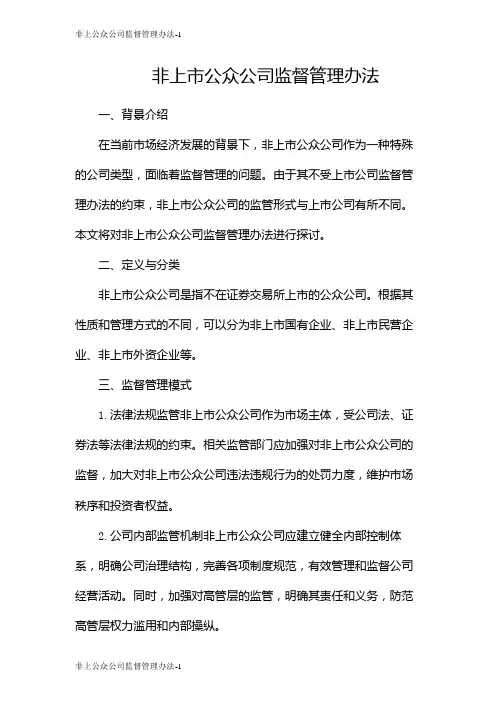 非上公众公司监督管理办法-1

非上市公众公司监督管理办法

一、背景介绍

在当前市场经济发展的背景下，非上市公众公司作为一种特殊的公司类型，面临着监督管理的问题。由于其不受上市公司监督管理办法的约束，非上市公众公司的监管形式与上市公司有所不同。本文将对非上市公众公司监督管理办法进行探讨。

二、定义与分类

非上市公众公司是指不在证券交易所上市的公众公司。根据其性质和管理方式的不同，可以分为非上市国有企业、非上市民营企业、非上市外资企业等。

三、监督管理模式

1. 法律法规监管非上市公众公司作为市场主体，受公司法、证券法等法律法规的约束。相关监管部门应加强对非上市公众公司的监督，加大对非上市公众公司违法违规行为的处罚力度，维护市场秩序和投资者权益。

2. 公司内部监管机制非上市公众公司应建立健全内部控制体系，明确公司治理结构，完善各项制度规范，有效管理和监督公司经营活动。同时，加强对高管层的监管，明确其责任和义务，防范高管层权力滥用和内部操纵。

非上公众公司监督管理办法-1